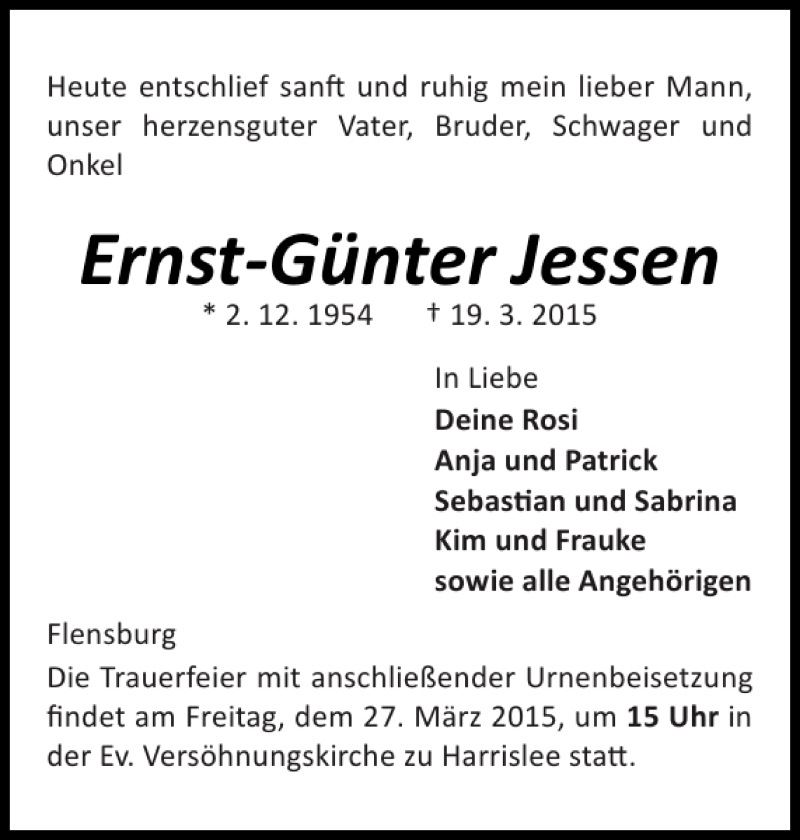 Heute entschlief sanft und ruhig mein lieber Mann, unser herzensguter Vater, Bruder, Schwager und Onkel

Ernst-Günter Jessen

* 2. 12. 1954 † 19. 3. 2015

In Liebe
Deine Rosi
Anja und Patrick
Sebastian und Sabrina
Kim und Frauke
sowie alle Angehörigen

Flensburg

Die Trauerfeier mit anschließender Urnenbeisetzung findet am Freitag, dem 27. März 2015, um 15 Uhr in der Ev. Versöhnungskirche zu Harrislee statt.